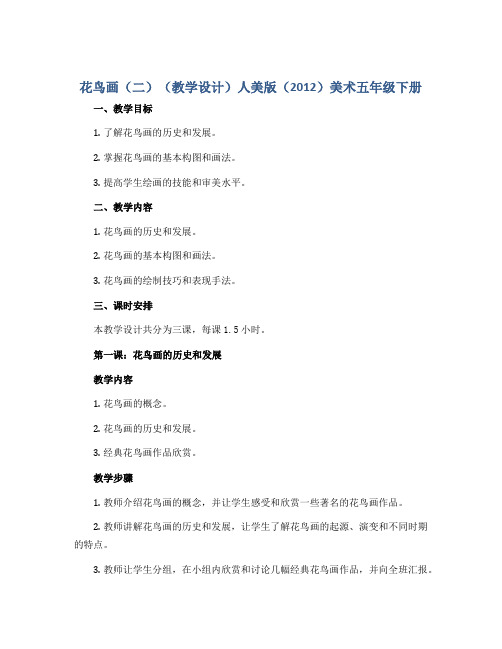 花鸟画（二）（教学设计）人美版（2012）美术五年级下册

一、教学目标

1. 了解花鸟画的历史和发展。

2. 掌握花鸟画的基本构图和画法。

3. 提高学生绘画的技能和审美水平。

二、教学内容

1. 花鸟画的历史和发展。

2. 花鸟画的基本构图和画法。

3. 花鸟画的绘制技巧和表现手法。

三、课时安排

本教学设计共分为三课，每课 1.5 小时。

第一课：花鸟画的历史和发展

教学内容

1. 花鸟画的概念。

2. 花鸟画的历史和发展。

3. 经典花鸟画作品欣赏。

教学步骤

1. 教师介绍花鸟画的概念，并让学生感受和欣赏一些著名的花鸟画作品。

2. 教师讲解花鸟画的历史和发展，让学生了解花鸟画的起源、演变和不同时期的特点。

3. 教师让学生分组，在小组内欣赏和讨论几幅经典花鸟画作品，并向全班汇报。